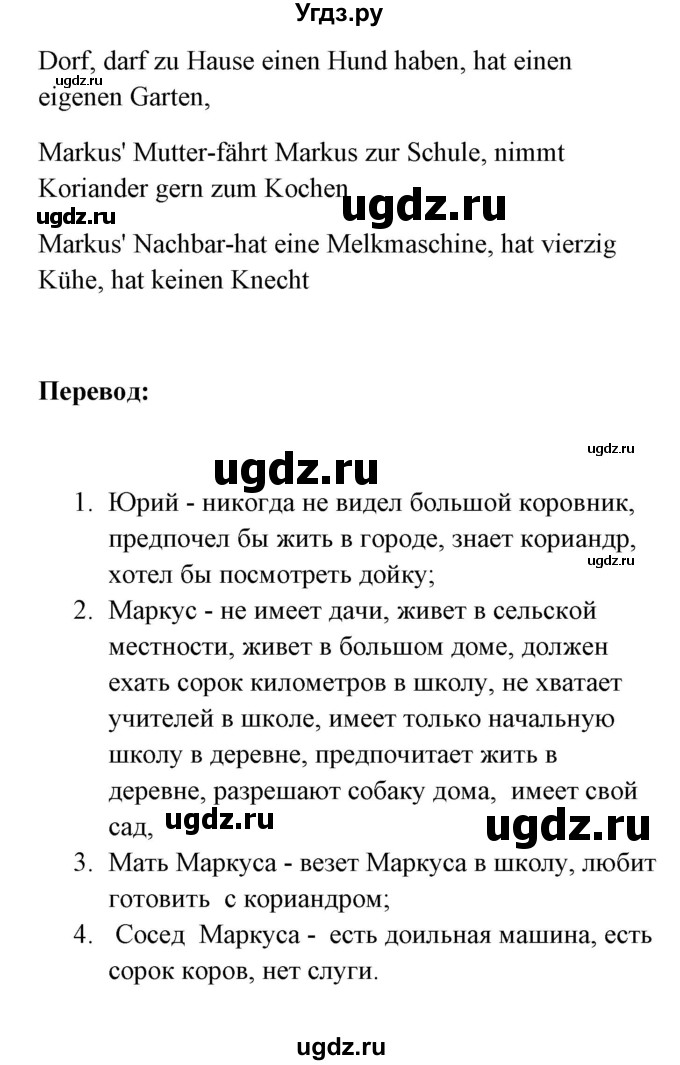 Угдз.ру

Dorf, darf zu Hause einen Hund haben, hat einen eigenen Garten,

ugdz.ru

Markus' Mutter-fährt Markus zur Schule, nimmt Koriander gern zum Kochen

ugdz.ru ugdz.ru

Markus' Nachbar-hat eine Melkmaschine, hat vierzig Kühe, hat keinen Knecht

Перевод:

ugdz.ru

ugdz.ru

1. Юрий - никогда не видел большой коровник, предпочел бы жить в городе, знает кориандр, хотел бы посмотреть дойку;

ugdz.ru

2. Маркус - не имеет дачи, живет в сельской местности, живет в большом доме, должен ехать сорок километров в школу, не хватает учителей в школе, имеет только начальную школу в деревне, предпочитает жить в деревне, разрешают собаку дома, имеет свой сад,

ugdz.ru ugdz.ru

3. Мать Маркуса - везет Маркуса в школу, любит готовить с кориандром;

4. Сосед Маркуса - есть доильная машина, есть сорок коров, нет слуги.

ugdz.ru